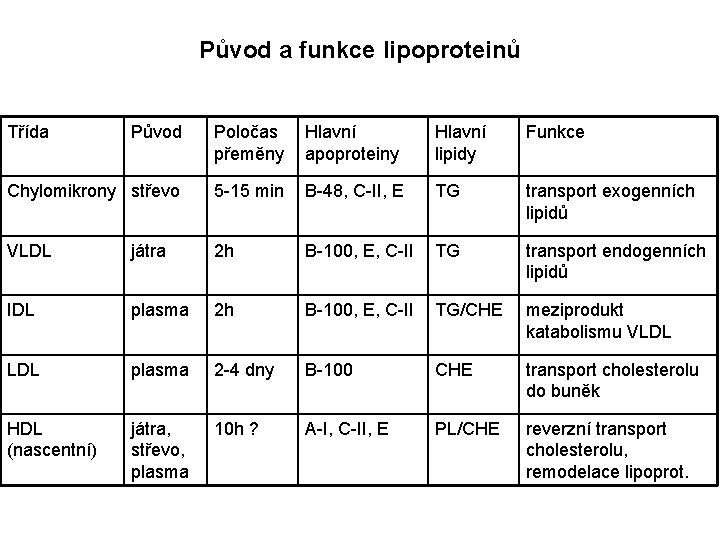 Původ a funkce lipoproteinů

| Třída | Původ | Poločas přeměny | Hlavní apoproteiny | Hlavní lipidy | Funkce |
|---|---|---|---|---|---|
| Chylomikrony | střevo | 5-15 min | B-48, C-II, E | TG | transport exogenních lipidů |
| VLDL | játra | 2h | B-100, E, C-II | TG | transport endogenních lipidů |
| IDL | plasma | 2h | B-100, E, C-II | TG/CHE | meziprodukt katabolismu VLDL |
| LDL | plasma | 2-4 dny | B-100 | CHE | transport cholesterolu do buněk |
| HDL (nascentní) | játra, střevo, plasma | 10h ? | A-I, C-II, E | PL/CHE | reverzní transport cholesterolu, remodelace lipoprot. |